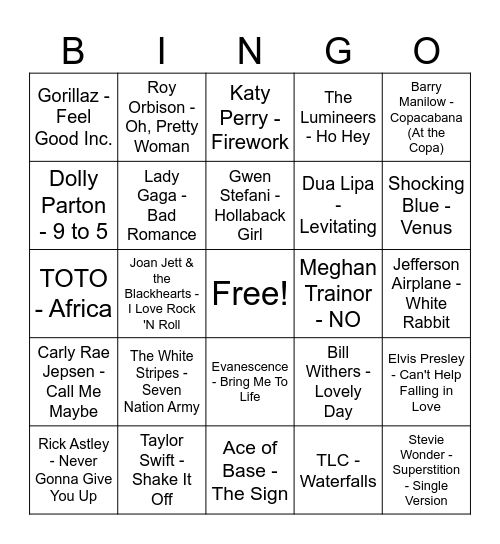 | B | I | N | G | O |
|---|---|---|---|---|
| Gorillaz - Feel Good Inc. | Roy Orbison - Oh, Pretty Woman | Katy Perry - Firework | The Lumineers - Ho Hey | Barry Manilow - Copacabana (At the Copa) |
| Dolly Parton - 9 to 5 | Lady Gaga - Bad Romance | Gwen Stefani - Hollaback Girl | Dua Lipa - Levitating | Shocking Blue - Venus |
| TOTO - Africa | Joan Jett & the Blackhearts - I Love Rock 'N Roll | Free! | Meghan Trainor - NO | Jefferson Airplane - White Rabbit |
| Carly Rae Jepsen - Call Me Maybe | The White Stripes - Seven Nation Army | Evanescence - Bring Me To Life | Bill Withers - Lovely Day | Elvis Presley - Can't Help Falling in Love |
| Rick Astley - Never Gonna Give You Up | Taylor Swift - Shake It Off | Ace of Base - The Sign | TLC - Waterfalls | Stevie Wonder - Superstition - Single Version |